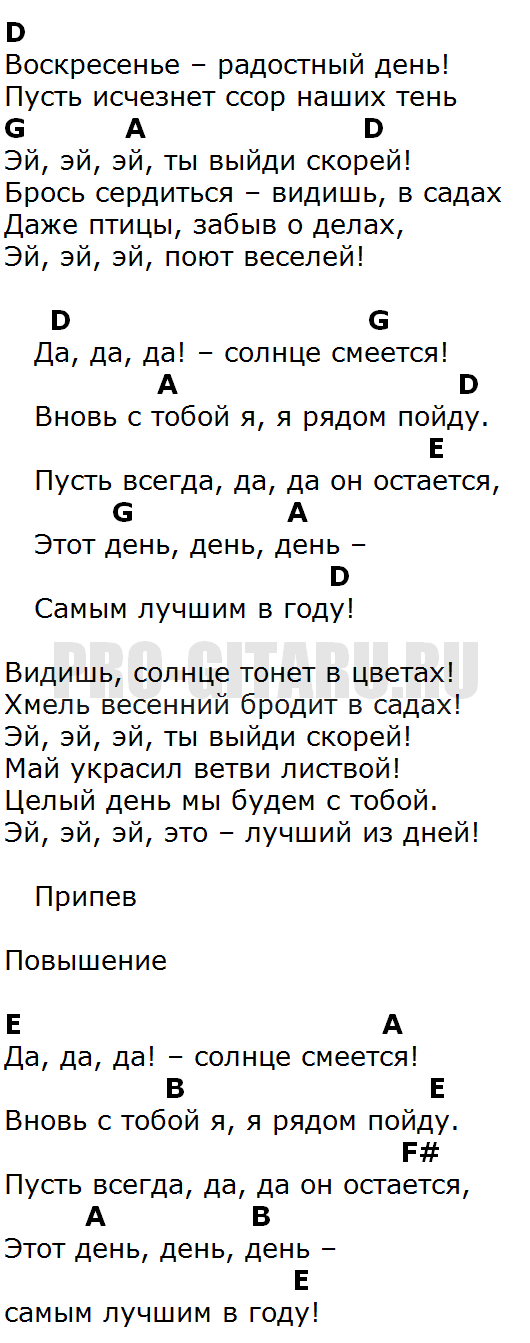 D
Воскресенье – радостный день!
Пусть исчезнет ссор наших тень
G A D
Эй, эй, эй, ты выйди скорей!
Брось сердиться – видишь, в садах
Даже птицы, забыв о делах,
Эй, эй, эй, поют веселей!

D G
Да, да, да! – солнце смеется!
A D
Вновь с тобой я, я рядом пойду.
E
Пусть всегда, да, да он остается,
G A
Этот день, день, день –
D
Самым лучшим в году!

PRO-GITARU.RU

Видишь, солнце тонет в цветах!
Хмель весенний бродит в садах!
Эй, эй, эй, ты выйди скорей!
Май украсил ветви листвой!
Целый день мы будем с тобой.
Эй, эй, эй, это – лучший из дней!

Припев

Повышение

E A
Да, да, да! – солнце смеется!
B E
Вновь с тобой я, я рядом пойду.
F#
Пусть всегда, да, да он остается,
A B
Этот день, день, день –
E
самым лучшим в году!